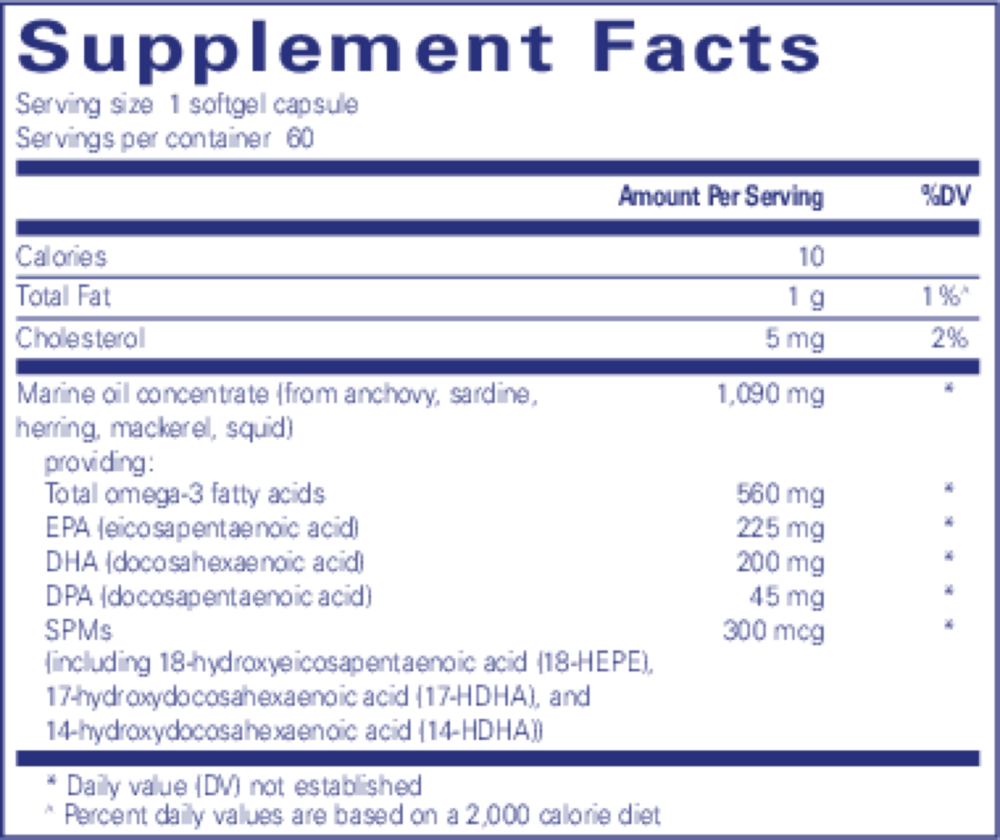 Supplement Facts

Serving size 1 softgel capsule
Servings per container 60

| | Amount Per Serving | %DV |
|---|---|---|
| Calories | 10 | |
| Total Fat | 1 g | 1%^ |
| Cholesterol | 5 mg | 2% |
| Marine oil concentrate (from anchovy, sardine, herring, mackerel, squid) | 1,090 mg | * |
| providing: | | |
| Total omega-3 fatty acids | 560 mg | * |
| EPA (eicosapentaenoic acid) | 225 mg | * |
| DHA (docosahexaenoic acid) | 200 mg | * |
| DPA (docosapentaenoic acid) | 45 mg | * |
| SPMs (including 18-hydroxyeicosapentaenoic acid (18-HEPE), 17-hydroxydocosahexaenoic acid (17-HDHA), and 14-hydroxydocosahexaenoic acid (14-HDHA)) | 300 mcg | * |

* Daily value (DV) not established
^ Percent daily values are based on a 2,000 calorie diet